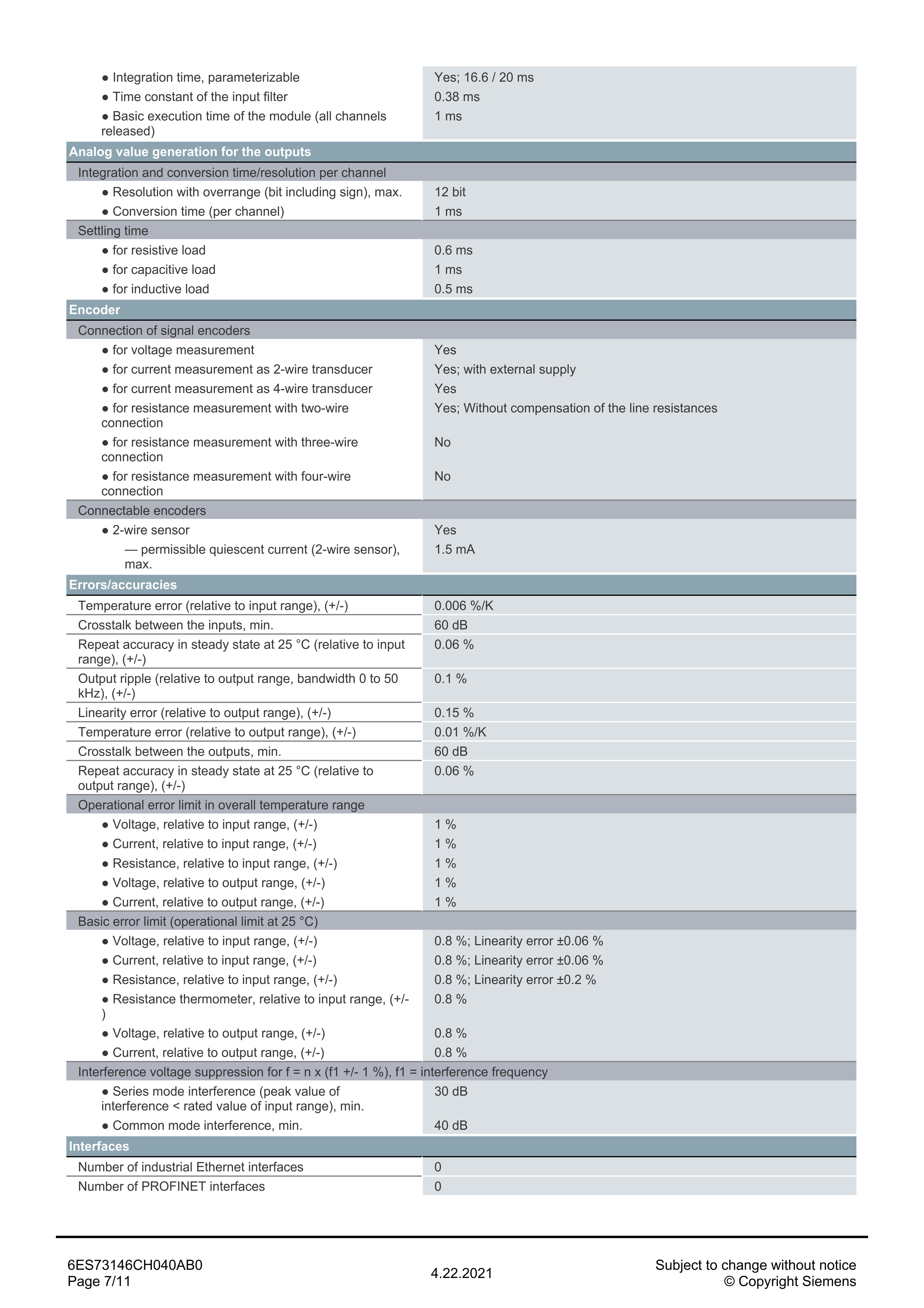 | | |
|---|---|
| ● Integration time, parameterizable | Yes; 16.6 / 20 ms |
| ● Time constant of the input filter | 0.38 ms |
| ● Basic execution time of the module (all channels released) | 1 ms |
| **Analog value generation for the outputs** | |
| Integration and conversion time/resolution per channel | |
| ● Resolution with overrange (bit including sign), max. | 12 bit |
| ● Conversion time (per channel) | 1 ms |
| Settling time | |
| ● for resistive load | 0.6 ms |
| ● for capacitive load | 1 ms |
| ● for inductive load | 0.5 ms |
| **Encoder** | |
| Connection of signal encoders | |
| ● for voltage measurement | Yes |
| ● for current measurement as 2-wire transducer | Yes; with external supply |
| ● for current measurement as 4-wire transducer | Yes |
| ● for resistance measurement with two-wire connection | Yes; Without compensation of the line resistances |
| ● for resistance measurement with three-wire connection | No |
| ● for resistance measurement with four-wire connection | No |
| Connectable encoders | |
| ● 2-wire sensor | Yes |
| — permissible quiescent current (2-wire sensor), max. | 1.5 mA |
| **Errors/accuracies** | |
| Temperature error (relative to input range), (+/-) | 0.006 %/K |
| Crosstalk between the inputs, min. | 60 dB |
| Repeat accuracy in steady state at 25 °C (relative to input range), (+/-) | 0.06 % |
| Output ripple (relative to output range, bandwidth 0 to 50 kHz), (+/-) | 0.1 % |
| Linearity error (relative to output range), (+/-) | 0.15 % |
| Temperature error (relative to output range), (+/-) | 0.01 %/K |
| Crosstalk between the outputs, min. | 60 dB |
| Repeat accuracy in steady state at 25 °C (relative to output range), (+/-) | 0.06 % |
| Operational error limit in overall temperature range | |
| ● Voltage, relative to input range, (+/-) | 1 % |
| ● Current, relative to input range, (+/-) | 1 % |
| ● Resistance, relative to input range, (+/-) | 1 % |
| ● Voltage, relative to output range, (+/-) | 1 % |
| ● Current, relative to output range, (+/-) | 1 % |
| Basic error limit (operational limit at 25 °C) | |
| ● Voltage, relative to input range, (+/-) | 0.8 %; Linearity error ±0.06 % |
| ● Current, relative to input range, (+/-) | 0.8 %; Linearity error ±0.06 % |
| ● Resistance, relative to input range, (+/-) | 0.8 %; Linearity error ±0.2 % |
| ● Resistance thermometer, relative to input range, (+/-) | 0.8 % |
| ● Voltage, relative to output range, (+/-) | 0.8 % |
| ● Current, relative to output range, (+/-) | 0.8 % |
| Interference voltage suppression for f = n x (f1 +/- 1 %), f1 = interference frequency | |
| ● Series mode interference (peak value of interference < rated value of input range), min. | 30 dB |
| ● Common mode interference, min. | 40 dB |
| **Interfaces** | |
| Number of industrial Ethernet interfaces | 0 |
| Number of PROFINET interfaces | 0 |

6ES73146CH040AB0
Page 7/11

4.22.2021

Subject to change without notice
© Copyright Siemens